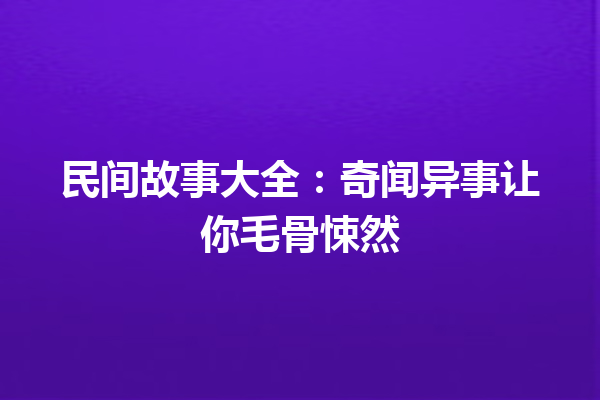 民间故事大全：奇闻异事让你毛骨悚然